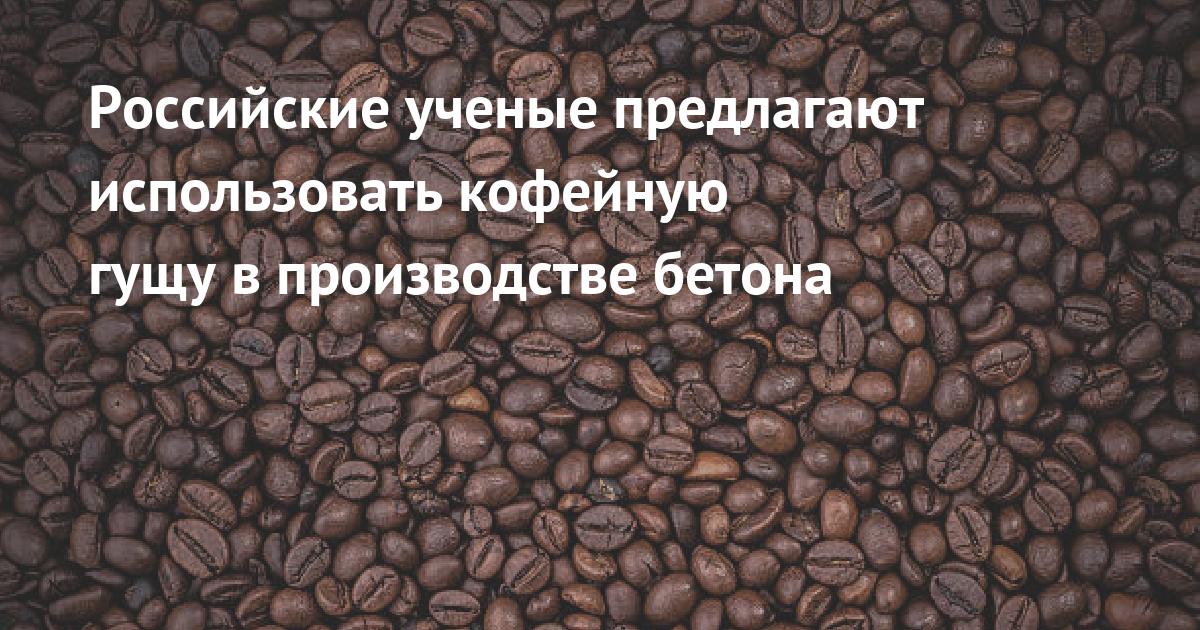 Российские ученые предлагают использовать кофейную гущу в производстве бетона